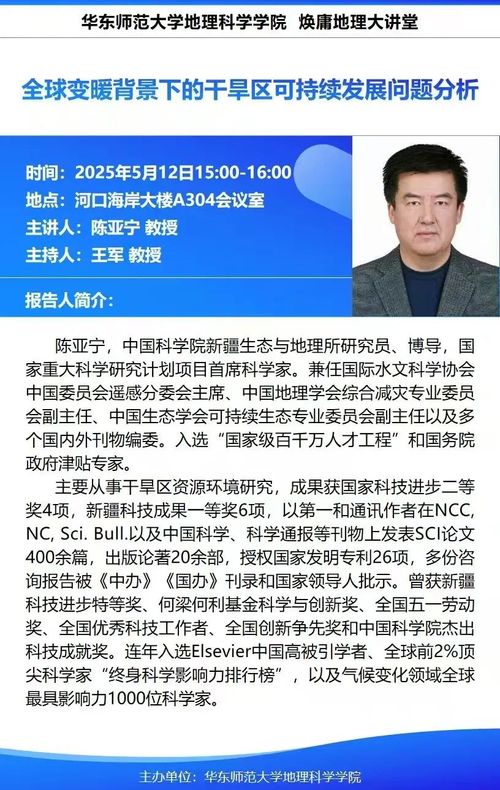 华东师范大学地理科学学院 焕庸地理大讲堂

全球变暖背景下的干旱区可持续发展问题分析

时间：2025年5月12日15:00-16:00
地点：河口海岸大楼A304会议室
主讲人：陈亚宁 教授
主持人：王军 教授

报告人简介：

陈亚宁，中国科学院新疆生态与地理所研究员、博导，国家重大科学研究计划项目首席科学家。兼任国际水文科学协会中国委员会遥感分委会主席、中国地理学会综合减灾专业委员会副主任、中国生态学会可持续生态专业委员会副主任以及多个国内外刊物编委。入选“国家级百千万人才工程”和国务院政府津贴专家。

主要从事干旱区资源环境研究，成果获国家科技进步二等奖4项，新疆科技成果一等奖6项，以第一和通讯作者在NCC, NC, Sci. Bull.以及中国科学、科学通报等刊物上发表SCI论文400余篇，出版论著20余部，授权国家发明专利26项，多份咨询报告被《中办》《国办》刊录和国家领导人批示。曾获新疆科技进步特等奖、何梁何利基金科学与创新奖、全国五一劳动奖、全国优秀科技工作者、全国创新争先奖和中国科学院杰出科技成就奖。连年入选Elsevier中国高被引学者、全球前2%顶尖科学家“终身科学影响力排行榜”，以及气候变化领域全球最具影响力1000位科学家。

主办单位：华东师范大学地理科学学院